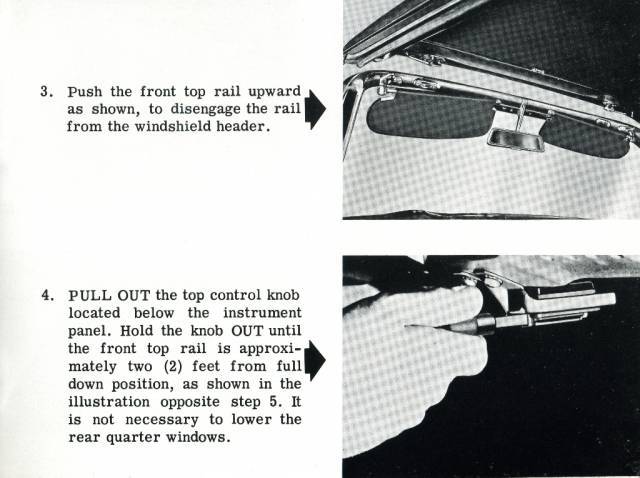 3. Push the front top rail upward as shown, to disengage the rail from the windshield header.

4. PULL OUT the top control knob located below the instrument panel. Hold the knob OUT until the front top rail is approximately two (2) feet from full down position, as shown in the illustration opposite step 5. It is not necessary to lower the rear quarter windows.